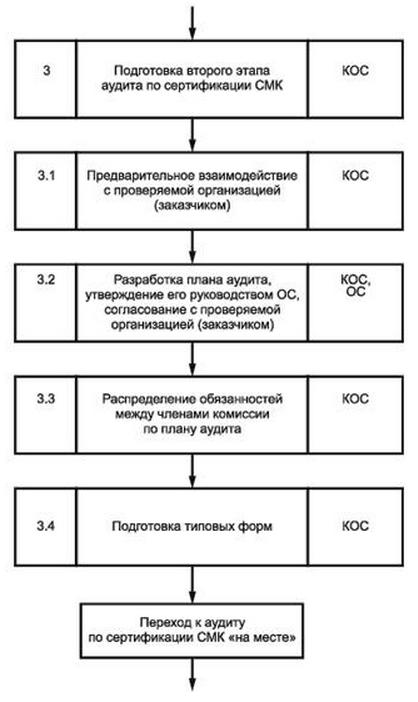 3

Подготовка второго этапа аудита по сертификации СМК

КОС

3.1

Предварительное взаимодействие с проверяемой организацией (заказчиком)

КОС

3.2

Разработка плана аудита, утверждение его руководством ОС, согласование с проверяемой организацией (заказчиком)

КОС, ОС

3.3

Распределение обязанностей между членами комиссии по плану аудита

КОС

3.4

Подготовка типовых форм

КОС

Переход к аудиту по сертификации СМК «на месте»